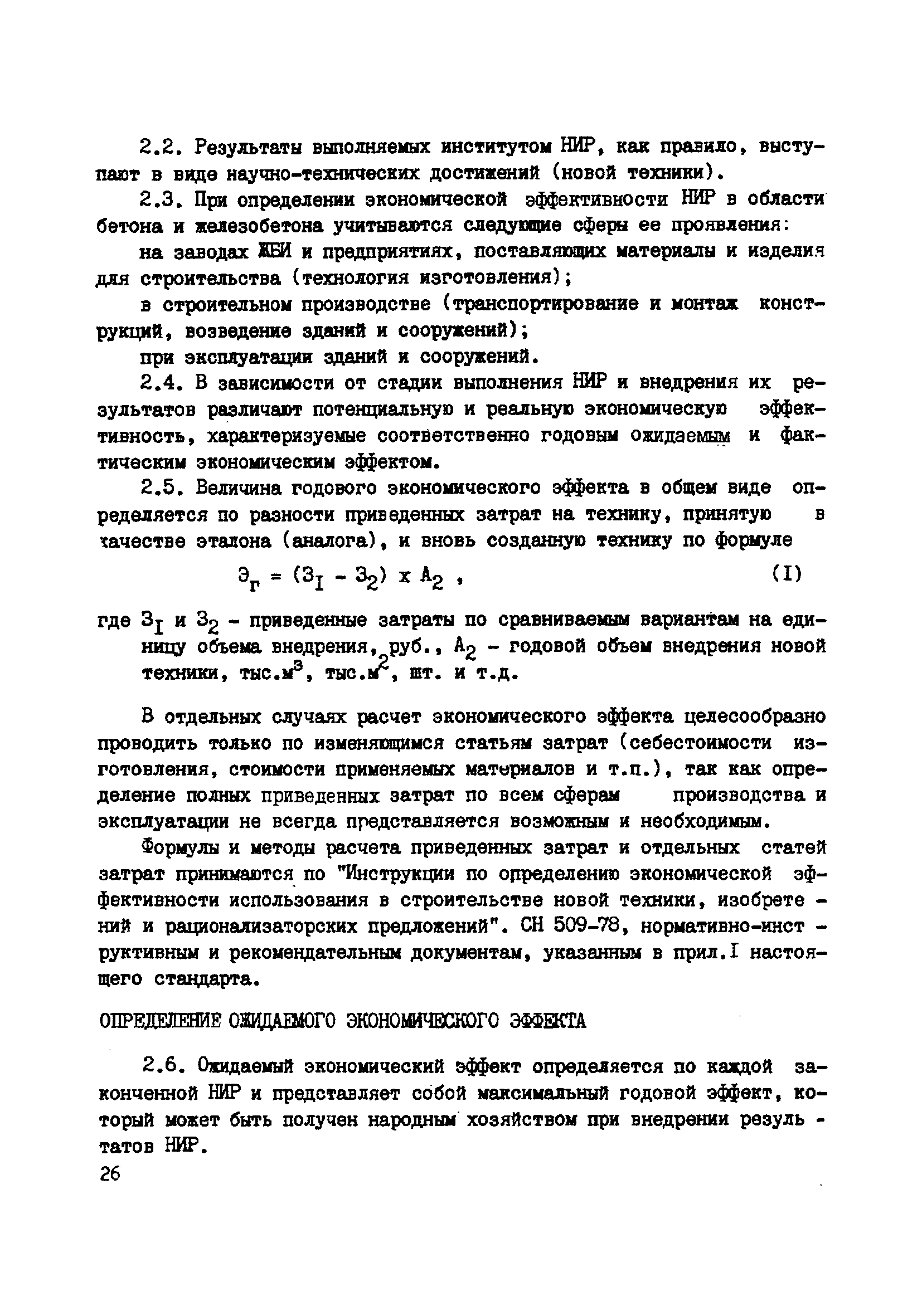 2.2. Результаты выполняемых институтом НИР, как правило, выступают в виде научно-технических достижений (новой техники).

2.3. При определении экономической эффективности НИР в области бетона и железобетона учитываются следующие сферы ее проявления:

на заводах ЖБИ и предприятиях, поставляющих материалы и изделия для строительства (технология изготовления);

в строительном производстве (транспортирование и монтаж конструкций, возведение зданий и сооружений);

при эксплуатации зданий и сооружений.

2.4. В зависимости от стадии выполнения НИР и внедрения их результатов различают потенциальную и реальную экономическую эффективность, характеризуемые соответственно годовым ожидаемым и фактическим экономическим эффектом.

2.5. Величина годового экономического эффекта в общем виде определяется по разности приведенных затрат на технику, принятую в качестве эталона (аналога), и вновь созданную технику по формуле

$Э_г = (З_I - З_2) \times A_2$ , (I)

где $З_I$ и $З_2$ - приведенные затраты по сравниваемым вариантам на единицу объема внедрения, руб., $A_2$ - годовой объем внедрения новой техники, тыс.$м^3$, тыс.$м^2$, шт. и т.д.

В отдельных случаях расчет экономического эффекта целесообразно проводить только по изменяющимся статьям затрат (себестоимости изготовления, стоимости применяемых материалов и т.п.), так как определение полных приведенных затрат по всем сферам производства и эксплуатации не всегда представляется возможным и необходимым.

Формулы и методы расчета приведенных затрат и отдельных статей затрат принимаются по "Инструкции по определению экономической эффективности использования в строительстве новой техники, изобретений и рационализаторских предложений". СН 509-78, нормативно-инструктивным и рекомендательным документам, указанным в прил.I настоящего стандарта.

ОПРЕДЕЛЕНИЕ ОЖИДАЕМОГО ЭКОНОМИЧЕСКОГО ЭФФЕКТА

2.6. Ожидаемый экономический эффект определяется по каждой законченной НИР и представляет собой максимальный годовой эффект, который может быть получен народным хозяйством при внедрении результатов НИР.

26